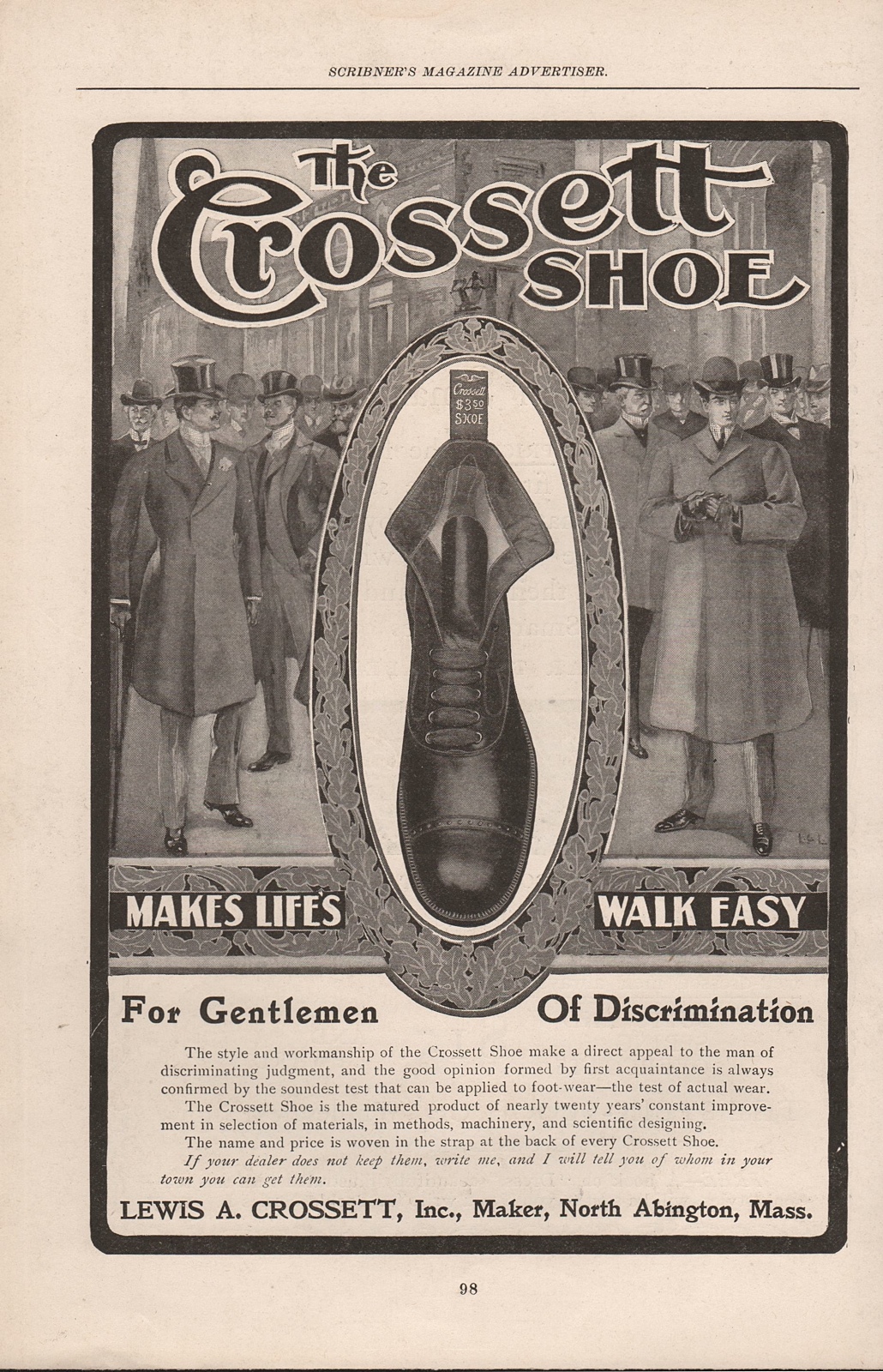 SCRIBNER'S MAGAZINE ADVERTISER.

The Crossett SHOE

Crossett $3.50 SHOE

MAKES LIFE'S WALK EASY

For Gentlemen Of Discrimination

The style and workmanship of the Crossett Shoe make a direct appeal to the man of discriminating judgment, and the good opinion formed by first acquaintance is always confirmed by the soundest test that can be applied to foot-wear—the test of actual wear.

The Crossett Shoe is the matured product of nearly twenty years' constant improvement in selection of materials, in methods, machinery, and scientific designing.

The name and price is woven in the strap at the back of every Crossett Shoe.

If your dealer does not keep them, write me, and I will tell you of whom in your town you can get them.

LEWIS A. CROSSETT, Inc., Maker, North Abington, Mass.

98